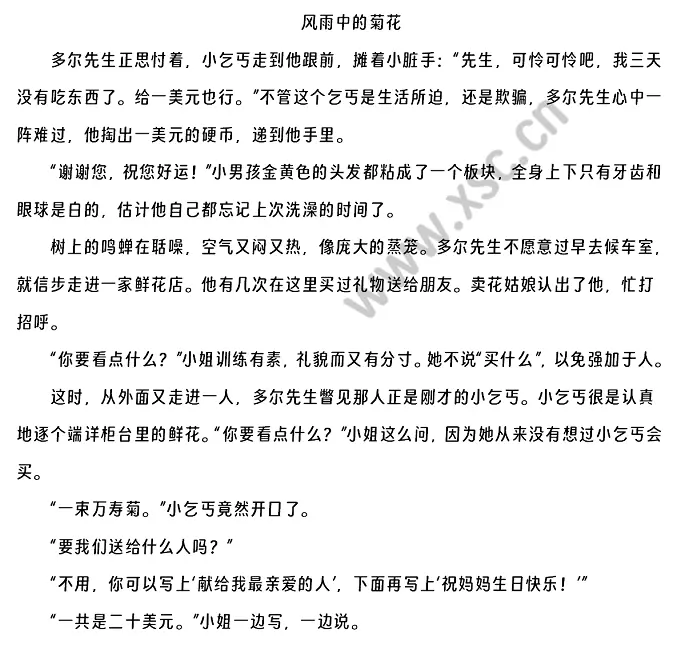 风雨中的菊花

多尔先生正思忖着，小乞丐走到他跟前，摊着小脏手：“先生，可怜可怜吧，我三天没有吃东西了。给一美元也行。”不管这个乞丐是生活所迫，还是欺骗，多尔先生心中一阵难过，他掏出一美元的硬币，递到他手里。

“谢谢您，祝您好运！”小男孩金黄色的头发都粘成了一个板块，全身上下只有牙齿和眼球是白的，估计他自己都忘记上次洗澡的时间了。

树上的鸣蝉在聒噪，空气又闷又热，像庞大的蒸笼。多尔先生不愿意过早去候车室，就信步走进一家鲜花店。他有几次在这里买过礼物送给朋友。卖花姑娘认出了他，忙打招呼。

“你要看点什么？”小姐训练有素，礼貌而又有分寸。她不说“买什么”，以免强加于人。

这时，从外面又走进一人，多尔先生瞥见那人正是刚才的小乞丐。小乞丐很是认真地逐个端详柜台里的鲜花。“你要看点什么？”小姐这么问，因为她从来没有想过小乞丐会买。

“一束万寿菊。”小乞丐竟然开口了。

“要我们送给什么人吗？”

“不用，你可以写上‘献给我最亲爱的人’，下面再写上‘祝妈妈生日快乐！’”

“一共是二十美元。”小姐一边写，一边说。

www.xsc.cn